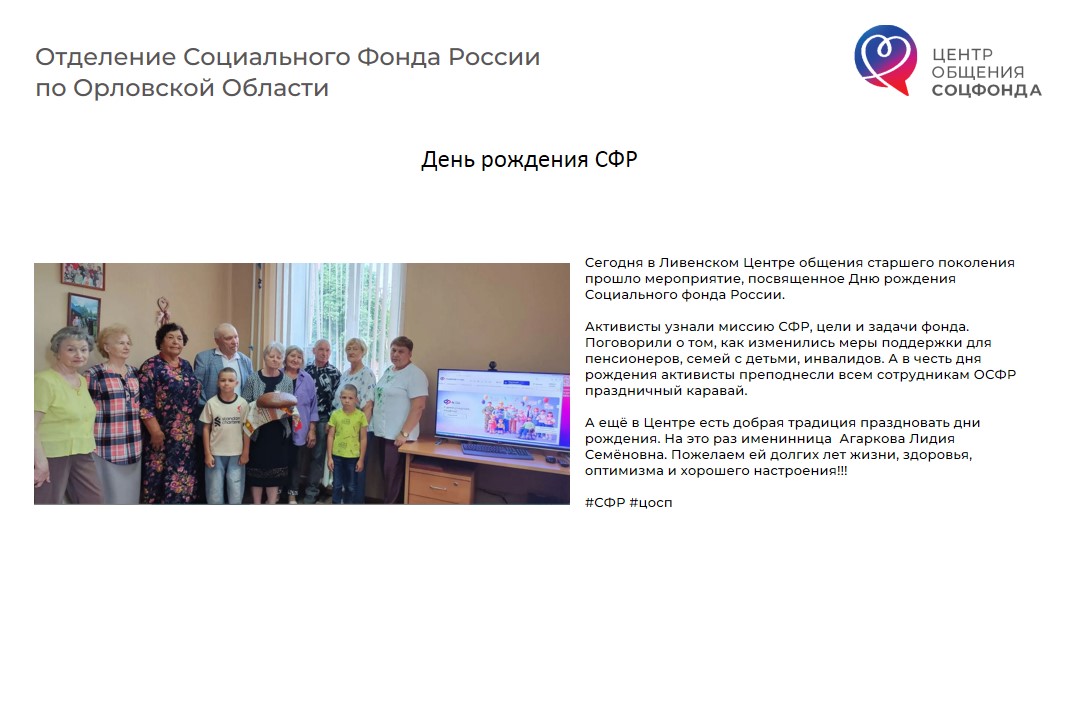 Отделение Социального Фонда России
по Орловской Области

ЦЕНТР
ОБЩЕНИЯ
СОЦФОНДА

День рождения СФР

Сегодня в Ливенском Центре общения старшего поколения прошло мероприятие, посвященное Дню рождения Социального фонда России.

Активисты узнали миссию СФР, цели и задачи фонда. Поговорили о том, как изменились меры поддержки для пенсионеров, семей с детьми, инвалидов. А в честь дня рождения активисты преподнесли всем сотрудникам ОСФР праздничный каравай.

А ещё в Центре есть добрая традиция праздновать дни рождения. На это раз именинница Агаркова Лидия Семёновна. Пожелаем ей долгих лет жизни, здоровья, оптимизма и хорошего настроения!!!

#СФР #цосп